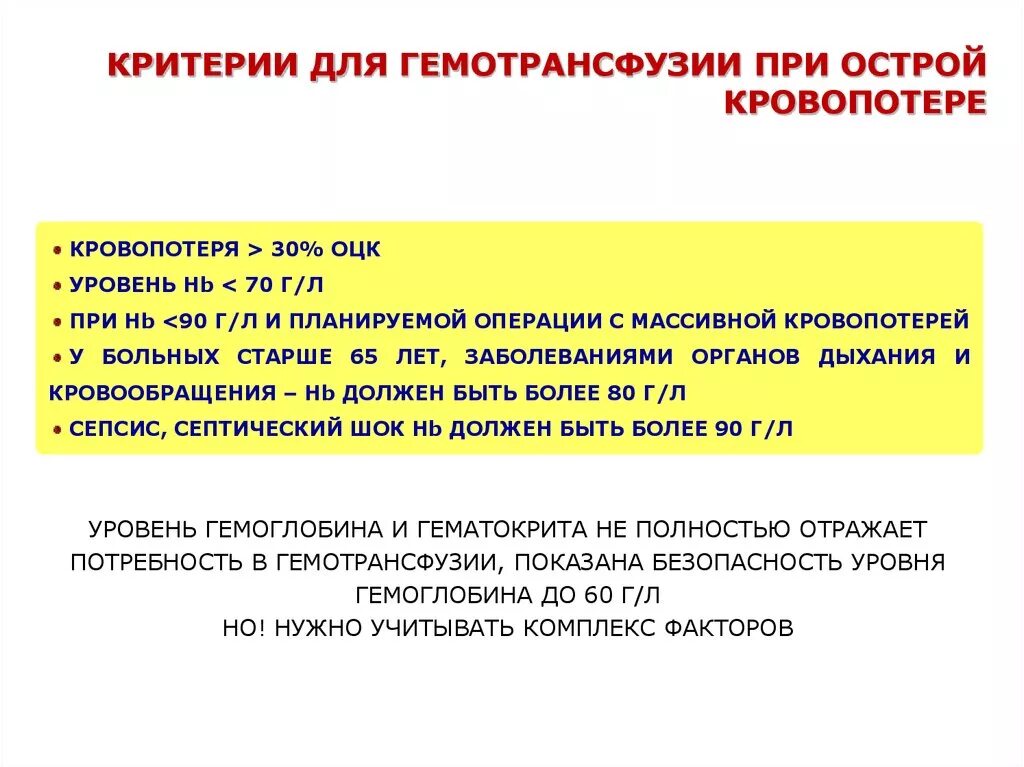 КРИТЕРИИ ДЛЯ ГЕМОТРАНСФУЗИИ ПРИ ОСТРОЙ КРОВОПОТЕРЕ

• КРОВОПОТЕРЯ > 30% ОЦК
• УРОВЕНЬ НЬ < 70 Г/Л
• ПРИ НЬ <90 Г/Л И ПЛАНИРУЕМОЙ ОПЕРАЦИИ С МАССИВНОЙ КРОВОПОТЕРЕЙ
• У БОЛЬНЫХ СТАРШЕ 65 ЛЕТ, ЗАБОЛЕВАНИЯМИ ОРГАНОВ ДЫХАНИЯ И КРОВООБРАЩЕНИЯ – НЬ ДОЛЖЕН БЫТЬ БОЛЕЕ 80 Г/Л
• СЕПСИС, СЕПТИЧЕСКИЙ ШОК НЬ ДОЛЖЕН БЫТЬ БОЛЕЕ 90 Г/Л

УРОВЕНЬ ГЕМОГЛОБИНА И ГЕМАТОКРИТА НЕ ПОЛНОСТЬЮ ОТРАЖАЕТ ПОТРЕБНОСТЬ В ГЕМОТРАНСФУЗИИ, ПОКАЗАНА БЕЗОПАСНОСТЬ УРОВНЯ ГЕМОГЛОБИНА ДО 60 Г/Л
НО! НУЖНО УЧИТЫВАТЬ КОМПЛЕКС ФАКТОРОВ